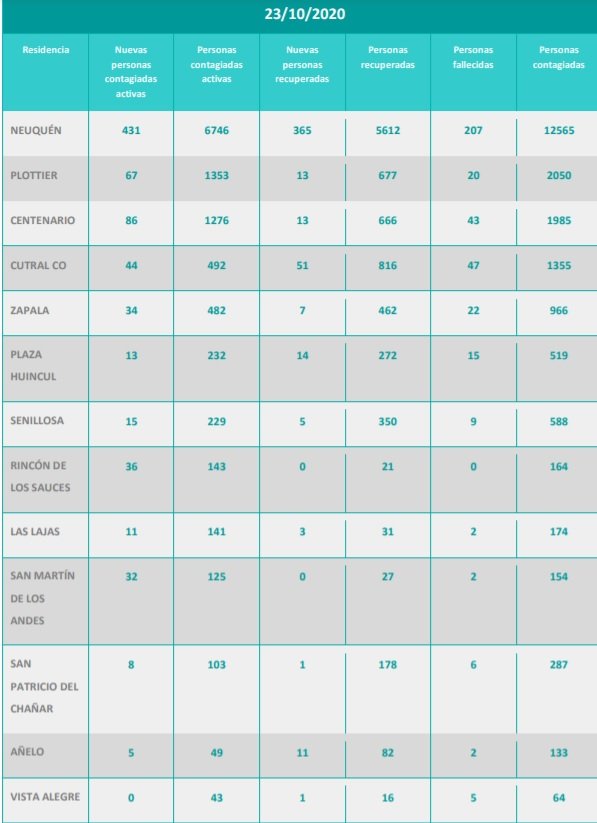 23/10/2020

| Residencia | Nuevas personas contagiadas activas | Personas contagiadas activas | Nuevas personas recuperadas | Personas recuperadas | Personas fallecidas | Personas contagiadas |
|---|---|---|---|---|---|---|
| NEUQUÉN | 431 | 6746 | 365 | 5612 | 207 | 12565 |
| PLOTTIER | 67 | 1353 | 13 | 677 | 20 | 2050 |
| CENTENARIO | 86 | 1276 | 13 | 666 | 43 | 1985 |
| CUTRAL CO | 44 | 492 | 51 | 816 | 47 | 1355 |
| ZAPALA | 34 | 482 | 7 | 462 | 22 | 966 |
| PLAZA HUINCUL | 13 | 232 | 14 | 272 | 15 | 519 |
| SENILLOSA | 15 | 229 | 5 | 350 | 9 | 588 |
| RINCÓN DE LOS SAUCES | 36 | 143 | 0 | 21 | 0 | 164 |
| LAS LAJAS | 11 | 141 | 3 | 31 | 2 | 174 |
| SAN MARTÍN DE LOS ANDES | 32 | 125 | 0 | 27 | 2 | 154 |
| SAN PATRICIO DEL CHAÑAR | 8 | 103 | 1 | 178 | 6 | 287 |
| AÑELO | 5 | 49 | 11 | 82 | 2 | 133 |
| VISTA ALEGRE | 0 | 43 | 1 | 16 | 5 | 64 |